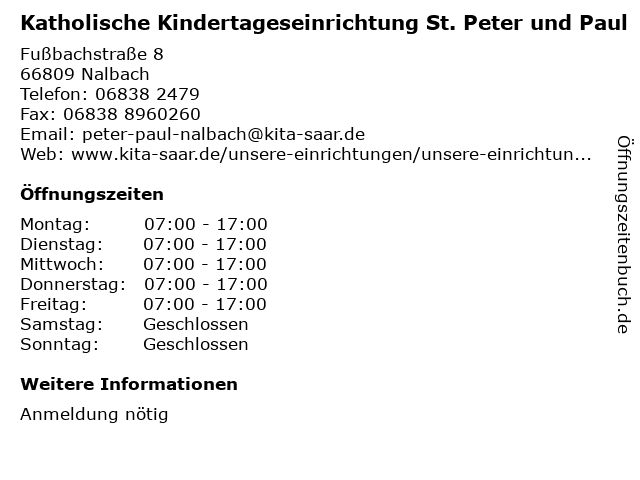 Katholische Kindertageseinrichtung St. Peter und Paul

Fußbachstraße 8
66809 Nalbach
Telefon: 06838 2479
Fax: 06838 8960260
Email: peter-paul-nalbach@kita-saar.de
Web: www.kita-saar.de/unsere-einrichtungen/unsere-einrichtun...

Öffnungszeiten

Montag: 07:00 - 17:00
Dienstag: 07:00 - 17:00
Mittwoch: 07:00 - 17:00
Donnerstag: 07:00 - 17:00
Freitag: 07:00 - 17:00
Samstag: Geschlossen
Sonntag: Geschlossen

Weitere Informationen

Anmeldung nötig

Öffnungszeitenbuch.de